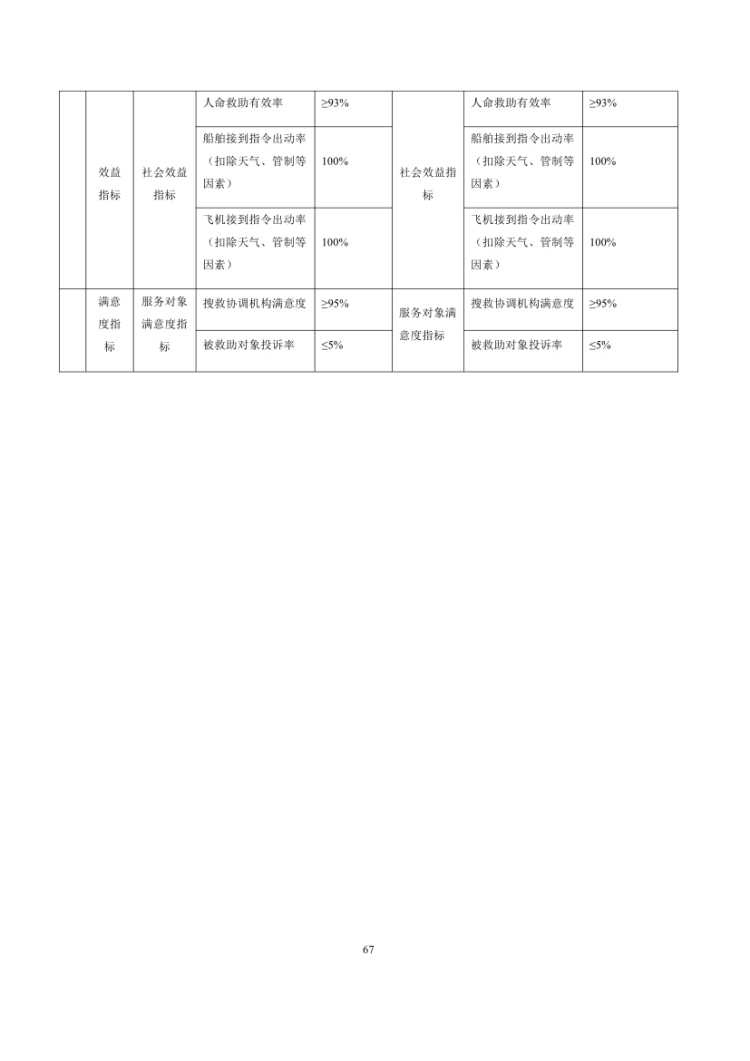 |  | 效益指标 | 社会效益指标 | 人命救助有效率 | ≥93% | 社会效益指标 | 人命救助有效率 | ≥93% |
|---|---|---|---|---|---|---|---|
|  |  |  | 船舶接到指令出动率（扣除天气、管制等因素） | 100% |  | 船舶接到指令出动率（扣除天气、管制等因素） | 100% |
|  |  |  | 飞机接到指令出动率（扣除天气、管制等因素） | 100% |  | 飞机接到指令出动率（扣除天气、管制等因素） | 100% |
|  | 满意度指标 | 服务对象满意度指标 | 搜救协调机构满意度 | ≥95% | 服务对象满意度指标 | 搜救协调机构满意度 | ≥95% |
|  |  |  | 被救助对象投诉率 | ≤5% |  | 被救助对象投诉率 | ≤5% |

67